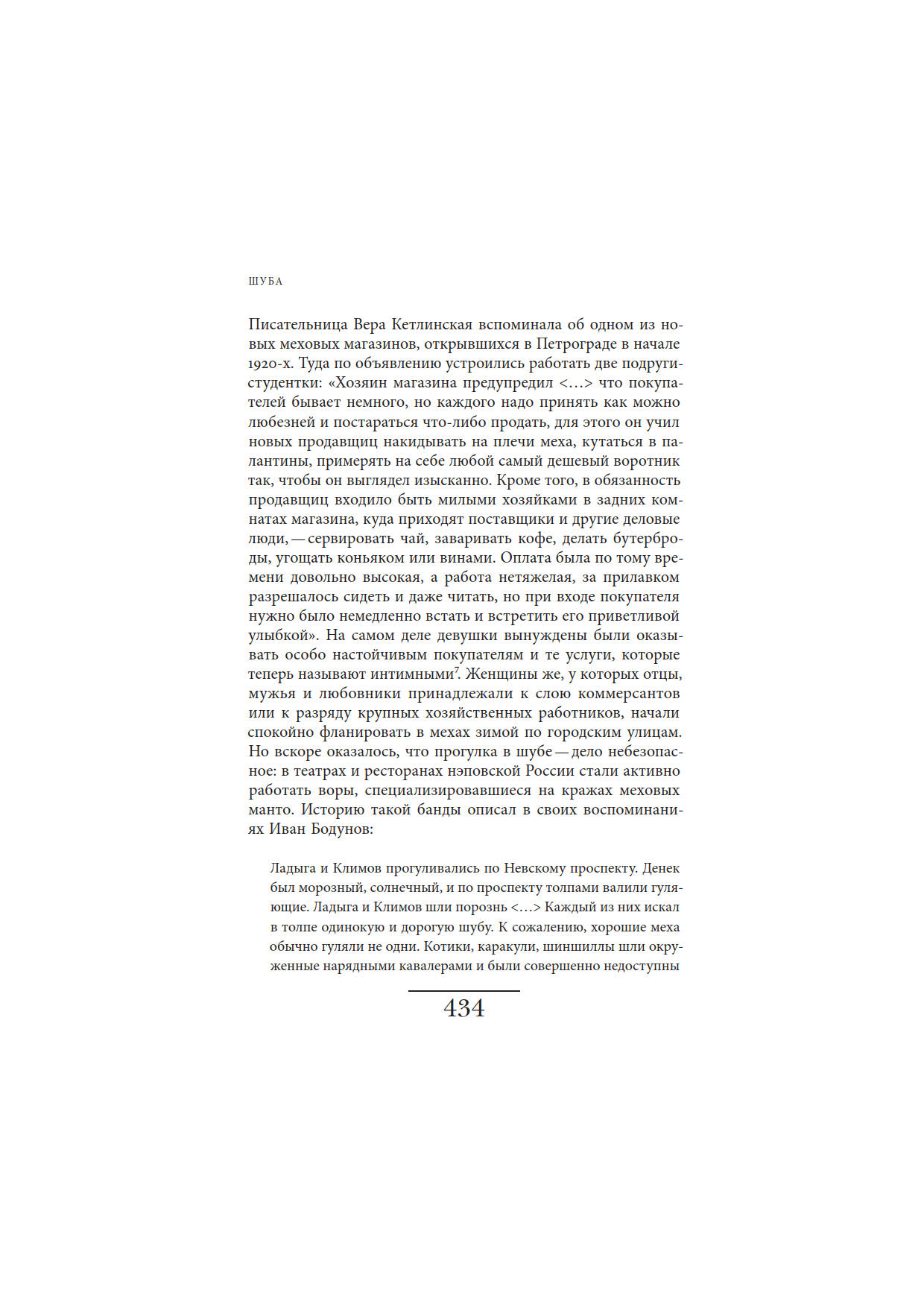 ШУБА

Писательница Вера Кетлинская вспоминала об одном из новых меховых магазинов, открывшихся в Петрограде в начале 1920-х. Туда по объявлению устроились работать две подруги-студентки: «Хозяин магазина предупредил <…> что покупателей бывает немного, но каждого надо принять как можно любезней и постараться что-либо продать, для этого он учил новых продавщиц накидывать на плечи меха, кутаться в палантины, примерять на себе любой самый дешевый воротник так, чтобы он выглядел изысканно. Кроме того, в обязанность продавщиц входило быть милыми хозяйками в задних комнатах магазина, куда приходят поставщики и другие деловые люди, — сервировать чай, заваривать кофе, делать бутерброды, угощать коньяком или винами. Оплата была по тому времени довольно высокая, а работа нетяжелая, за прилавком разрешалось сидеть и даже читать, но при входе покупателя нужно было немедленно встать и встретить его приветливой улыбкой». На самом деле девушки вынуждены были оказывать особо настойчивым покупателям и те услуги, которые теперь называют интимными$^7$. Женщины же, у которых отцы, мужья и любовники принадлежали к слою коммерсантов или к разряду крупных хозяйственных работников, начали спокойно фланировать в мехах зимой по городским улицам. Но вскоре оказалось, что прогулка в шубе — дело небезопасное: в театрах и ресторанах нэповской России стали активно работать воры, специализировавшиеся на кражах меховых манто. Историю такой банды описал в своих воспоминаниях Иван Бодунов:

Ладыга и Климов прогуливались по Невскому проспекту. Денек был морозный, солнечный, и по проспекту толпами валили гуляющие. Ладыга и Климов шли порознь <…> Каждый из них искал в толпе одинокую и дорогую шубу. К сожалению, хорошие меха обычно гуляли не одни. Котики, каракули, шиншиллы шли окруженные нарядными кавалерами и были совершенно недоступны

434